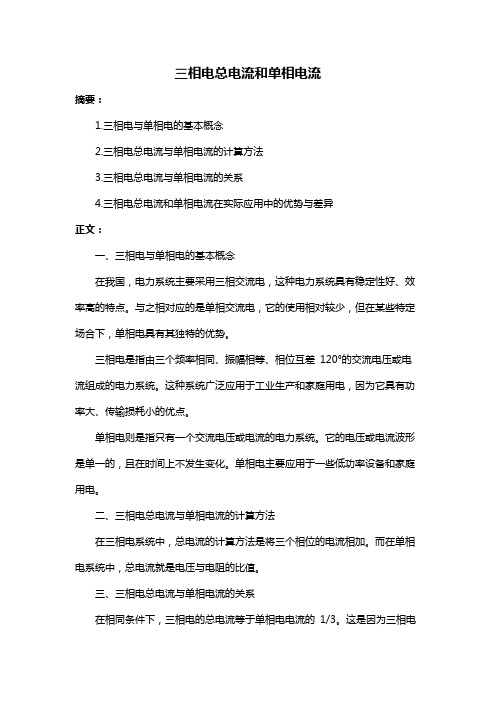 三相电总电流和单相电流

摘要：

1.三相电与单相电的基本概念

2.三相电总电流与单相电流的计算方法

3.三相电总电流与单相电流的关系

4.三相电总电流和单相电流在实际应用中的优势与差异

正文：

一、三相电与单相电的基本概念

在我国，电力系统主要采用三相交流电，这种电力系统具有稳定性好、效率高的特点。与之相对应的是单相交流电，它的使用相对较少，但在某些特定场合下，单相电具有其独特的优势。

三相电是指由三个频率相同、振幅相等、相位互差 120°的交流电压或电流组成的电力系统。这种系统广泛应用于工业生产和家庭用电，因为它具有功率大、传输损耗小的优点。

单相电则是指只有一个交流电压或电流的电力系统。它的电压或电流波形是单一的，且在时间上不发生变化。单相电主要应用于一些低功率设备和家庭用电。

二、三相电总电流与单相电流的计算方法

在三相电系统中，总电流的计算方法是将三个相位的电流相加。而在单相电系统中，总电流就是电压与电阻的比值。

三、三相电总电流与单相电流的关系

在相同条件下，三相电的总电流等于单相电电流的 1/3。这是因为三相电